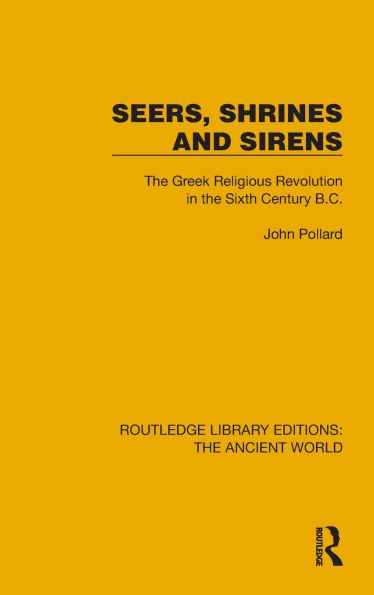 SEERS, SHRINES AND SIRENS

The Greek Religious Revolution in the Sixth Century B.C.

John Pollard

ROUTLEDGE LIBRARY EDITIONS: THE ANCIENT WORLD

ROUTLEDGE